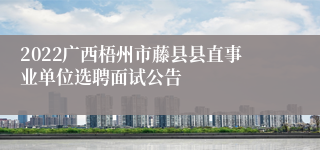 2022广西梧州市藤县县直事业单位选聘面试公告